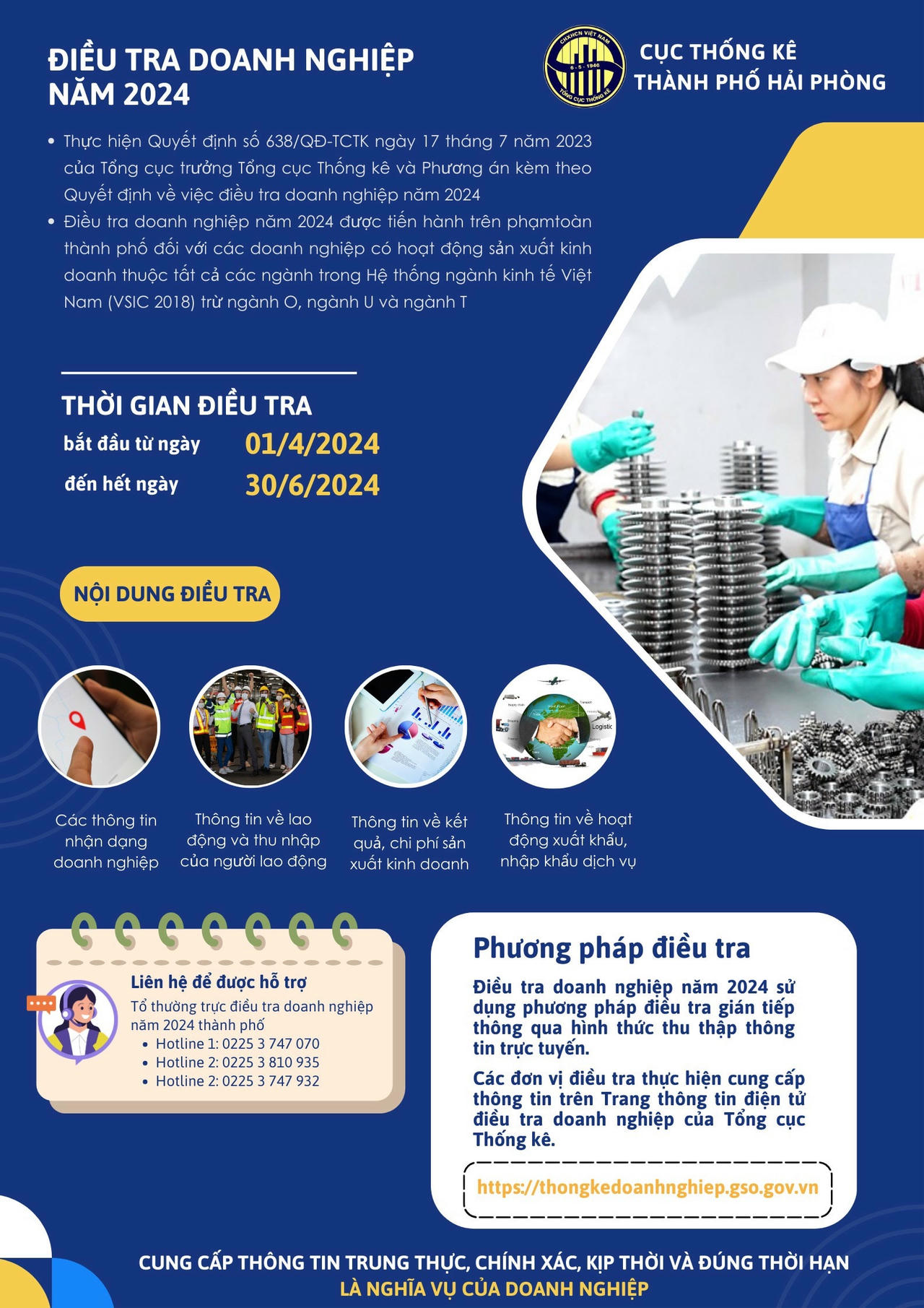 ĐIỀU TRA DOANH NGHIỆP NĂM 2024

CHXHCN VIỆT NAM
6 - 5 - 1946
TỔNG CỤC THỐNG KÊ

CỤC THỐNG KÊ THÀNH PHỐ HẢI PHÒNG

• Thực hiện Quyết định số 638/QĐ-TCTK ngày 17 tháng 7 năm 2023 của Tổng cục trưởng Tổng cục Thống kê và Phương án kèm theo Quyết định về việc điều tra doanh nghiệp năm 2024
• Điều tra doanh nghiệp năm 2024 được tiến hành trên phạmtoàn thành phố đối với các doanh nghiệp có hoạt động sản xuất kinh doanh thuộc tất cả các ngành trong Hệ thống ngành kinh tế Việt Nam (VSIC 2018) trừ ngành O, ngành U và ngành T

THỜI GIAN ĐIỀU TRA
bắt đầu từ ngày 01/4/2024
đến hết ngày 30/6/2024

NỘI DUNG ĐIỀU TRA

Logistic

Các thông tin nhận dạng doanh nghiệp

Thông tin về lao động và thu nhập của người lao động

Thông tin về kết quả, chi phí sản xuất kinh doanh

Thông tin về hoạt động xuất khẩu, nhập khẩu dịch vụ

Liên hệ để được hỗ trợ
Tổ thường trực điều tra doanh nghiệp năm 2024 thành phố
• Hotline 1: 0225 3 747 070
• Hotline 2: 0225 3 810 935
• Hotline 2: 0225 3 747 932

Phương pháp điều tra
Điều tra doanh nghiệp năm 2024 sử dụng phương pháp điều tra gián tiếp thông qua hình thức thu thập thông tin trực tuyến.

Các đơn vị điều tra thực hiện cung cấp thông tin trên Trang thông tin điện tử điều tra doanh nghiệp của Tổng cục Thống kê.

https://thongkedoanhnghiep.gso.gov.vn

CUNG CẤP THÔNG TIN TRUNG THỰC, CHÍNH XÁC, KỊP THỜI VÀ ĐÚNG THỜI HẠN
LÀ NGHĨA VỤ CỦA DOANH NGHIỆP